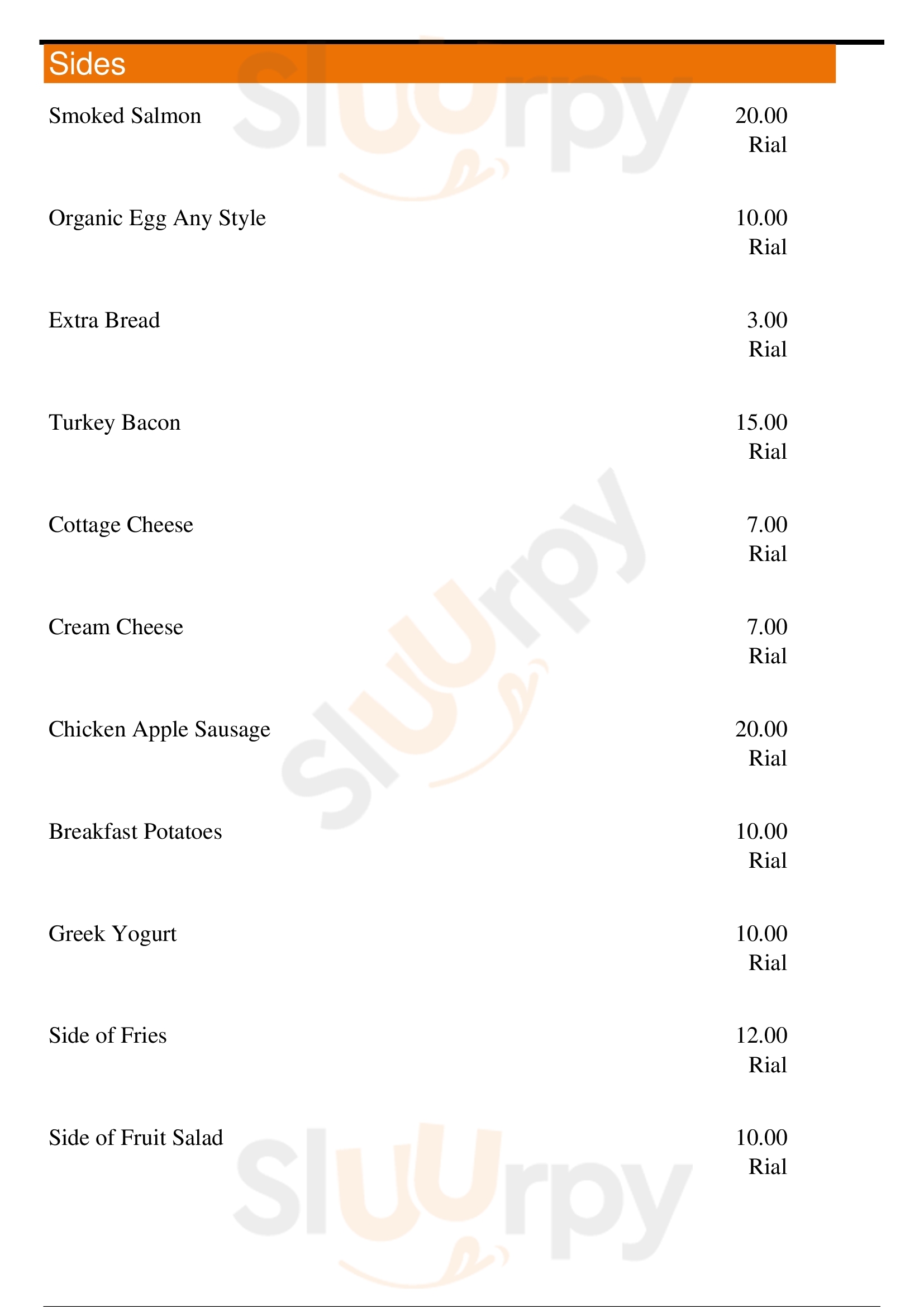 Sides

Smoked Salmon
20.00 Rial

Organic Egg Any Style
10.00 Rial

Extra Bread
3.00 Rial

Turkey Bacon
15.00 Rial

Cottage Cheese
7.00 Rial

Cream Cheese
7.00 Rial

Chicken Apple Sausage
20.00 Rial

Breakfast Potatoes
10.00 Rial

Greek Yogurt
10.00 Rial

Side of Fries
12.00 Rial

Side of Fruit Salad
10.00 Rial

Sluurpy